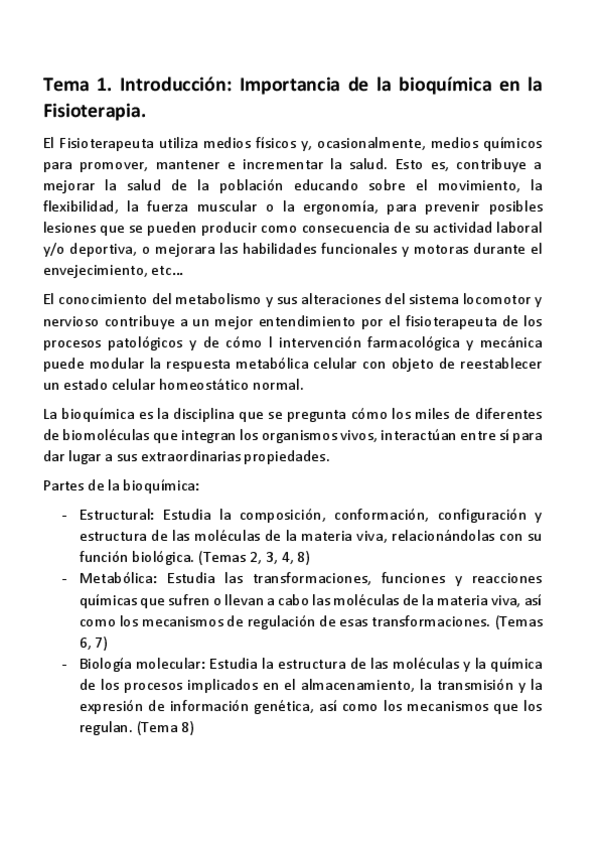 Tema 1. Introducción: Importancia de la bioquímica en la Fisioterapia.

El Fisioterapeuta utiliza medios físicos y, ocasionalmente, medios químicos para promover, mantener e incrementar la salud. Esto es, contribuye a mejorar la salud de la población educando sobre el movimiento, la flexibilidad, la fuerza muscular o la ergonomía, para prevenir posibles lesiones que se pueden producir como consecuencia de su actividad laboral y/o deportiva, o mejorara las habilidades funcionales y motoras durante el envejecimiento, etc…

El conocimiento del metabolismo y sus alteraciones del sistema locomotor y nervioso contribuye a un mejor entendimiento por el fisioterapeuta de los procesos patológicos y de cómo l intervención farmacológica y mecánica puede modular la respuesta metabólica celular con objeto de reestablecer un estado celular homeostático normal.

La bioquímica es la disciplina que se pregunta cómo los miles de diferentes de biomoléculas que integran los organismos vivos, interactúan entre sí para dar lugar a sus extraordinarias propiedades.

Partes de la bioquímica:

- Estructural: Estudia la composición, conformación, configuración y estructura de las moléculas de la materia viva, relacionándolas con su función biológica. (Temas 2, 3, 4, 8)
- Metabólica: Estudia las transformaciones, funciones y reacciones químicas que sufren o llevan a cabo las moléculas de la materia viva, así como los mecanismos de regulación de esas transformaciones. (Temas 6, 7)
- Biología molecular: Estudia la estructura de las moléculas y la química de los procesos implicados en el almacenamiento, la transmisión y la expresión de información genética, así como los mecanismos que los regulan. (Tema 8)